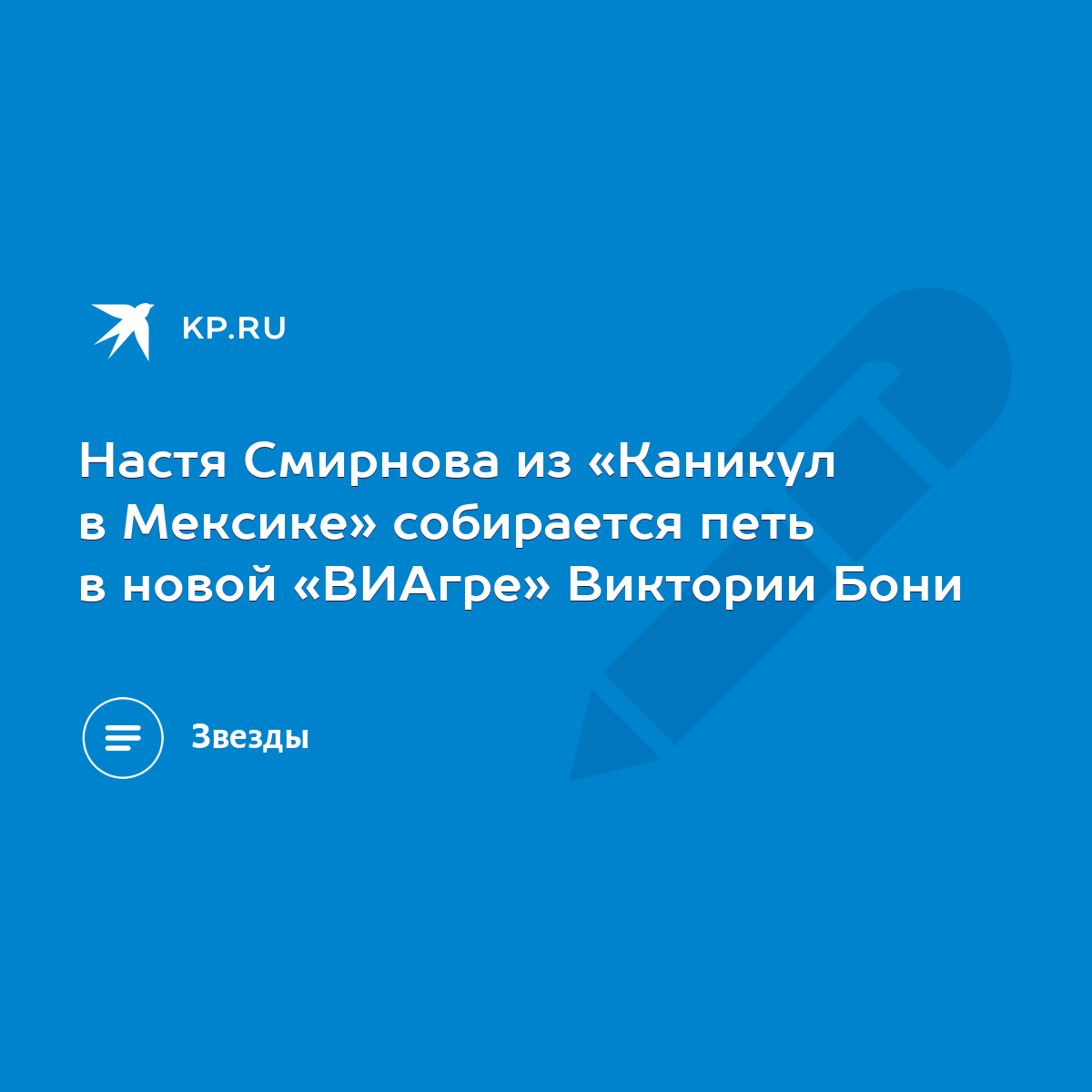 KP.RU

Настя Смирнова из «Каникул в Мексике» собирается петь в новой «ВИАгре» Виктории Бони

Звезды